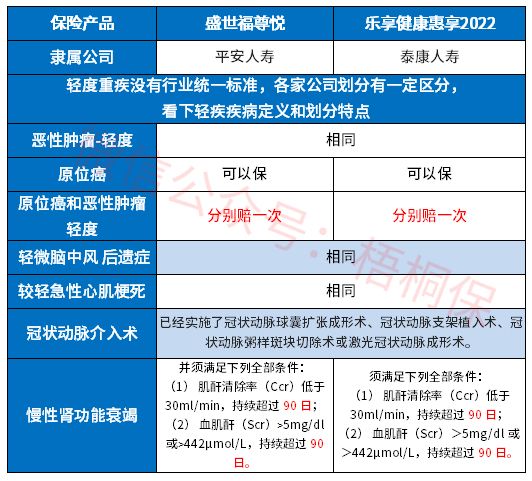 | 保险产品 | 盛世福尊悦 | 乐享健康惠享2022 |
|---|---|---|
| 隶属公司 | 平安人寿 | 泰康人寿 |
| 轻度重疾没有行业统一标准，各家公司划分有一定区分，看下轻疾疾病定义和划分特点 | | |
| 恶性肿瘤-轻度 | 相同 | |
| 原位癌 | 可以保 | 可以保 |
| 原位癌和恶性肿瘤轻度 | 分别赔一次 | 分别赔一次 |
| 轻微脑中风 后遗症 | 相同 | |
| 较轻急性心肌梗死 | 相同 | |
| 冠状动脉介入术 | 已经实施了冠状动脉球囊扩张成形术、冠状动脉支架植入术、冠状动脉粥样斑块切除术或激光冠状动脉成形术。 | |
| 慢性肾功能衰竭 | 并须满足下列全部条件：（1） 肌酐清除率（Ccr）低于30ml/min，持续超过 90 日；（2） 血肌酐（Scr）>5mg/dl 或>442μmol/L，持续超过 90 日。 | 须满足下列全部条件：（1） 肌酐清除率（Ccr）低于30ml/min，持续超过 90 日；（2） 血肌酐（Scr）>5mg/dl 或>442μmol/L，持续超过 90 日。 |

微信公众号·梧桐保